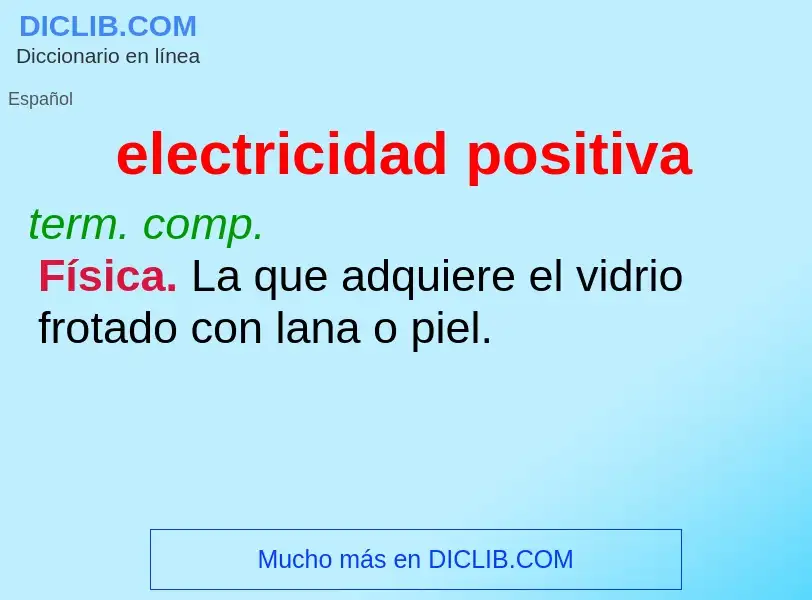 DICLIB.COM
Diccionario en línea

Español

electricidad positiva

term. comp.

Física. La que adquiere el vidrio frotado con lana o piel.

Mucho más en DICLIB.COM